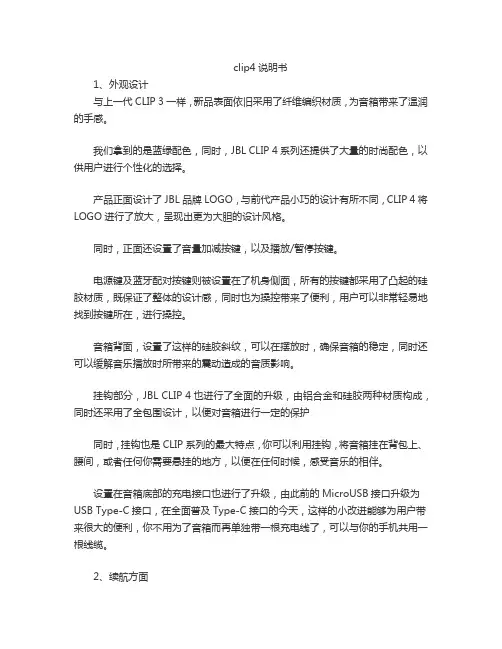 clip4 说明书

1、外观设计

与上一代 CLIP 3 一样，新品表面依旧采用了纤维编织材质，为音箱带来了温润的手感。

我们拿到的是蓝绿配色，同时，JBL CLIP 4 系列还提供了大量的时尚配色，以供用户进行个性化的选择。

产品正面设计了 JBL 品牌 LOGO，与前代产品小巧的设计有所不同，CLIP 4 将 LOGO 进行了放大，呈现出更为大胆的设计风格。

同时，正面还设置了音量加减按键，以及播放/暂停按键。

电源键及蓝牙配对按键则被设置在了机身侧面，所有的按键都采用了凸起的硅胶材质，既保证了整体的设计感，同时也为操控带来了便利，用户可以非常轻易地找到按键所在，进行操控。

音箱背面，设置了这样的硅胶斜纹，可以在摆放时，确保音箱的稳定，同时还可以缓解音乐播放时所带来的震动造成的音质影响。

挂钩部分，JBL CLIP 4 也进行了全面的升级，由铝合金和硅胶两种材质构成，同时还采用了全包围设计，以便对音箱进行一定的保护

同时，挂钩也是 CLIP 系列的最大特点，你可以利用挂钩，将音箱挂在背包上、腰间，或者任何你需要悬挂的地方，以便在任何时候，感受音乐的相伴。

设置在音箱底部的充电接口也进行了升级，由此前的 MicroUSB 接口升级为 USB Type-C 接口，在全面普及 Type-C 接口的今天，这样的小改进能够为用户带来很大的便利，你不用为了音箱而再单独带一根充电线了，可以与你的手机共用一根线缆。

2、续航方面